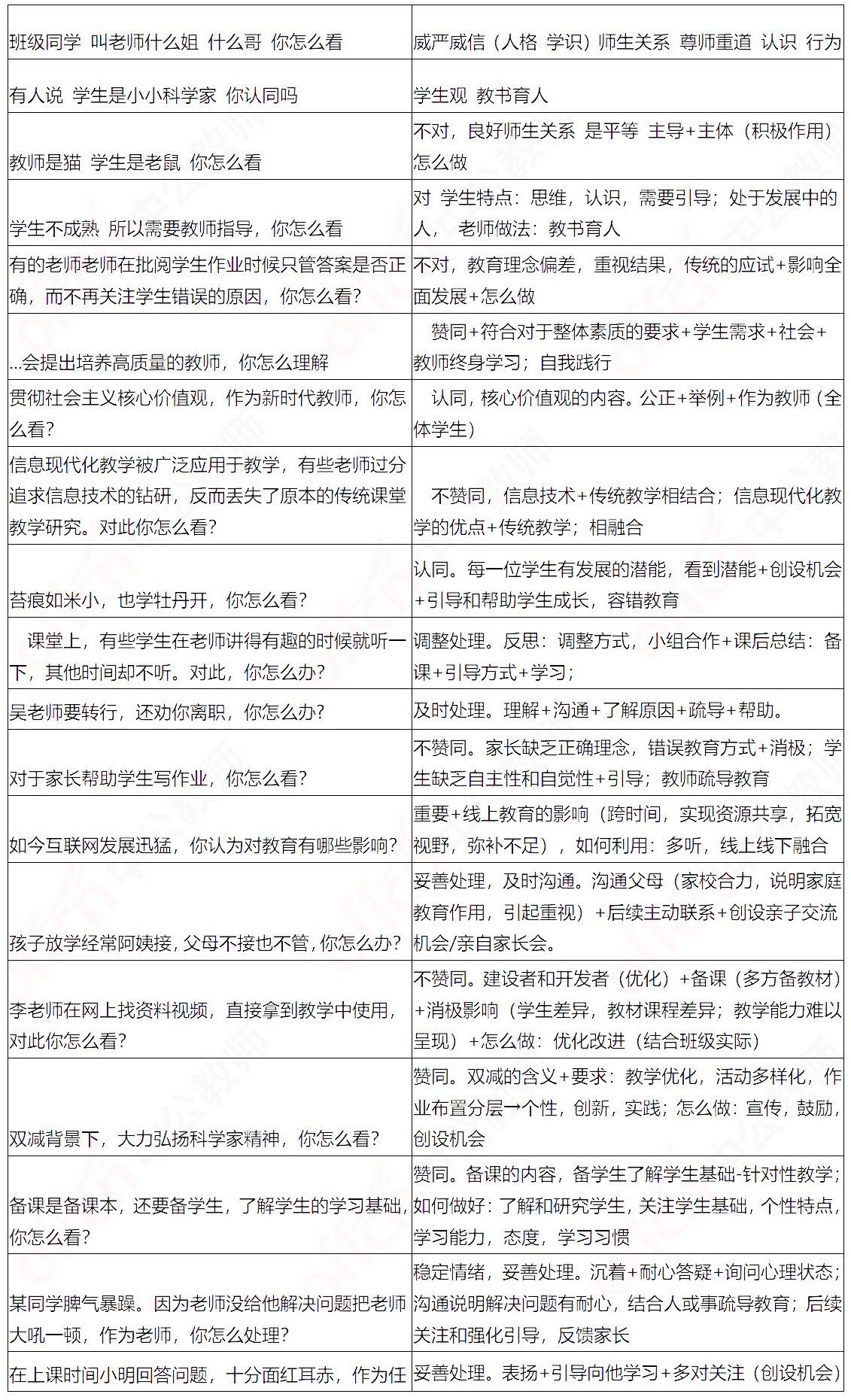 | 班级同学 叫老师什么姐 什么哥 你怎么看 | 威严威信（人格 学识）师生关系 尊师重道 认识 行为 |
|---|---|
| 有人说 学生是小小科学家 你认同吗 | 学生观 教书育人 |
| 教师是猫 学生是老鼠 你怎么看 | 不对，良好师生关系 是平等 主导+主体（积极作用）怎么做 |
| 学生不成熟 所以需要教师指导，你怎么看 | 对 学生特点：思维，认识，需要引导；处于发展中的人， 老师做法：教书育人 |
| 有的老师老师在批阅学生作业时候只管答案是否正确，而不再关注学生错误的原因，你怎么看? | 不对，教育理念偏差，重视结果，传统的应试+影响全面发展+怎么做 |
| ...会提出培养高质量的教师，你怎么理解 | 赞同+符合对于整体素质的要求+学生需求+社会+教师终身学习；自我践行 |
| 贯彻社会主义核心价值观，作为新时代教师，你怎么看? | 认同，核心价值观的内容。公正+举例+作为教师（全体学生） |
| 信息现代化教学被广泛应用于教学，有些老师过分追求信息技术的钻研，反而丢失了原本的传统课堂教学研究。对此你怎么看? | 不赞同，信息技术+传统教学相结合；信息现代化教学的优点+传统教学；相融合 |
| 苔痕如米小，也学牡丹开，你怎么看? | 认同。每一位学生有发展的潜能，看到潜能+创设机会+引导和帮助学生成长，容错教育 |
| 课堂上，有些学生在老师讲得有趣的时候就听一下，其他时间却不听。对此，你怎么办? | 调整处理。反思：调整方式，小组合作+课后总结：备课+引导方式+学习； |
| 吴老师要转行，还劝你离职，你怎么办? | 及时处理。理解+沟通+了解原因+疏导+帮助。 |
| 对于家长帮助学生写作业，你怎么看? | 不赞同。家长缺乏正确理念，错误教育方式+消极；学生缺乏自主性和自觉性+引导；教师疏导教育 |
| 如今互联网发展迅猛，你认为对教育有哪些影响? | 重要+线上教育的影响（跨时间，实现资源共享，拓宽视野，弥补不足），如何利用：多听，线上线下融合 |
| 孩子放学经常阿姨接，父母不接也不管，你怎么办? | 妥善处理，及时沟通。沟通父母（家校合力，说明家庭教育作用，引起重视）+后续主动联系+创设亲子交流机会/亲自家长会。 |
| 李老师在网上找资料视频，直接拿到教学中使用，对此你怎么看? | 不赞同。建设者和开发者（优化）+备课（多方备教材）+消极影响（学生差异，教材课程差异；教学能力难以呈现）+怎么做：优化改进（结合班级实际） |
| 双减背景下，大力弘扬科学家精神，你怎么看? | 赞同。双减的含义+要求：教学优化，活动多样化，作业布置分层→个性，创新，实践；怎么做：宣传，鼓励，创设机会 |
| 备课是备课本，还要备学生，了解学生的学习基础，你怎么看? | 赞同。备课的内容，备学生了解学生基础-针对性教学；如何做好：了解和研究学生，关注学生基础，个性特点，学习能力，态度，学习习惯 |
| 某同学脾气暴躁。因为老师没给他解决问题把老师大吼一顿，作为老师，你怎么处理? | 稳定情绪，妥善处理。沉着+耐心答疑+询问心理状态；沟通说明解决问题有耐心，结合人或事疏导教育；后续关注和强化引导，反馈家长 |
| 在上课时间小明回答问题，十分面红耳赤，作为任 | 妥善处理。表扬+引导向他学习+多对关注（创设机会） |

中公教师